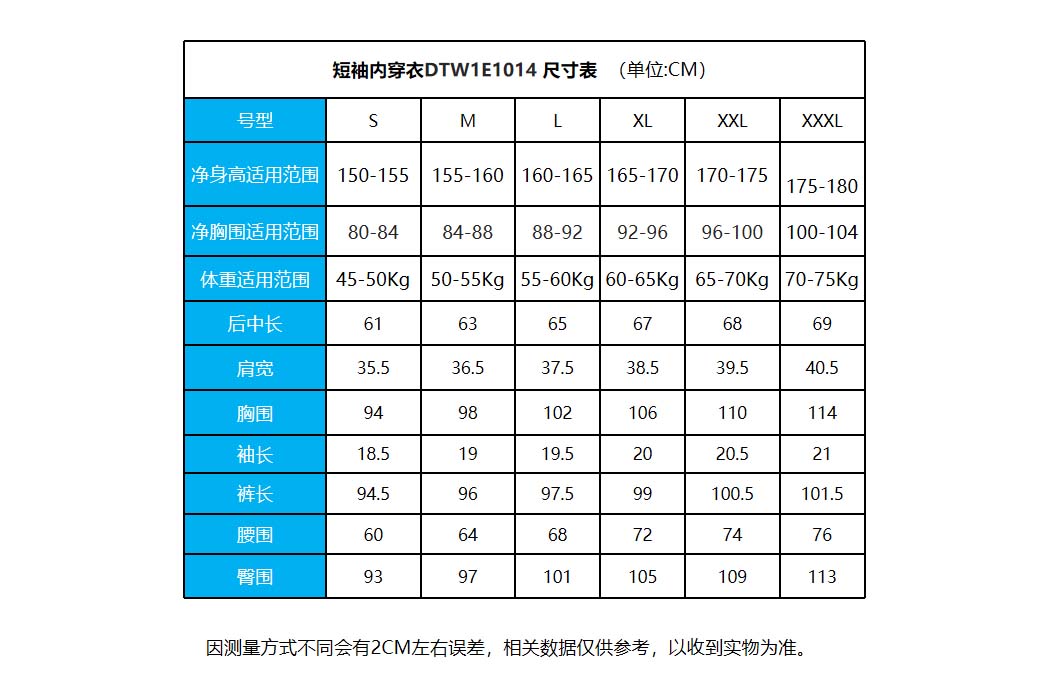 短袖内穿衣DTW1E1014 尺寸表 （单位:CM）

| 号型 | S | M | L | XL | XXL | XXXL |
|---|---|---|---|---|---|---|
| 净身高适用范围 | 150-155 | 155-160 | 160-165 | 165-170 | 170-175 | 175-180 |
| 净胸围适用范围 | 80-84 | 84-88 | 88-92 | 92-96 | 96-100 | 100-104 |
| 体重适用范围 | 45-50Kg | 50-55Kg | 55-60Kg | 60-65Kg | 65-70Kg | 70-75Kg |
| 后中长 | 61 | 63 | 65 | 67 | 68 | 69 |
| 肩宽 | 35.5 | 36.5 | 37.5 | 38.5 | 39.5 | 40.5 |
| 胸围 | 94 | 98 | 102 | 106 | 110 | 114 |
| 袖长 | 18.5 | 19 | 19.5 | 20 | 20.5 | 21 |
| 裤长 | 94.5 | 96 | 97.5 | 99 | 100.5 | 101.5 |
| 腰围 | 60 | 64 | 68 | 72 | 74 | 76 |
| 臀围 | 93 | 97 | 101 | 105 | 109 | 113 |

因测量方式不同会有2CM左右误差，相关数据仅供参考，以收到实物为准。